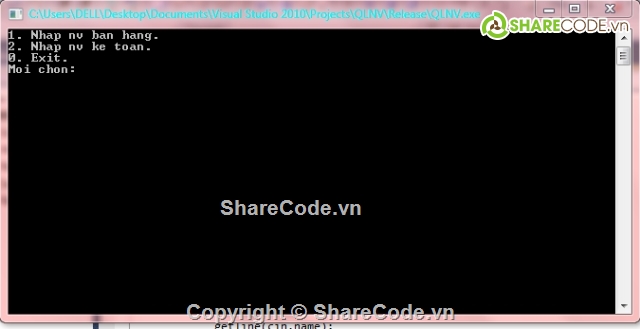 C:\Users\DELL\Desktop\Documents\Visual Studio 2010\Projects\QLNV\Release\QLNV.exe

SHARECODE.vn

1. Nhap nv ban hang.
2. Nhap nv ke toan.
0. Exit.
Moi chon:

ShareCode.vn

Copyright © ShareCode.vn

getline(cin,name);